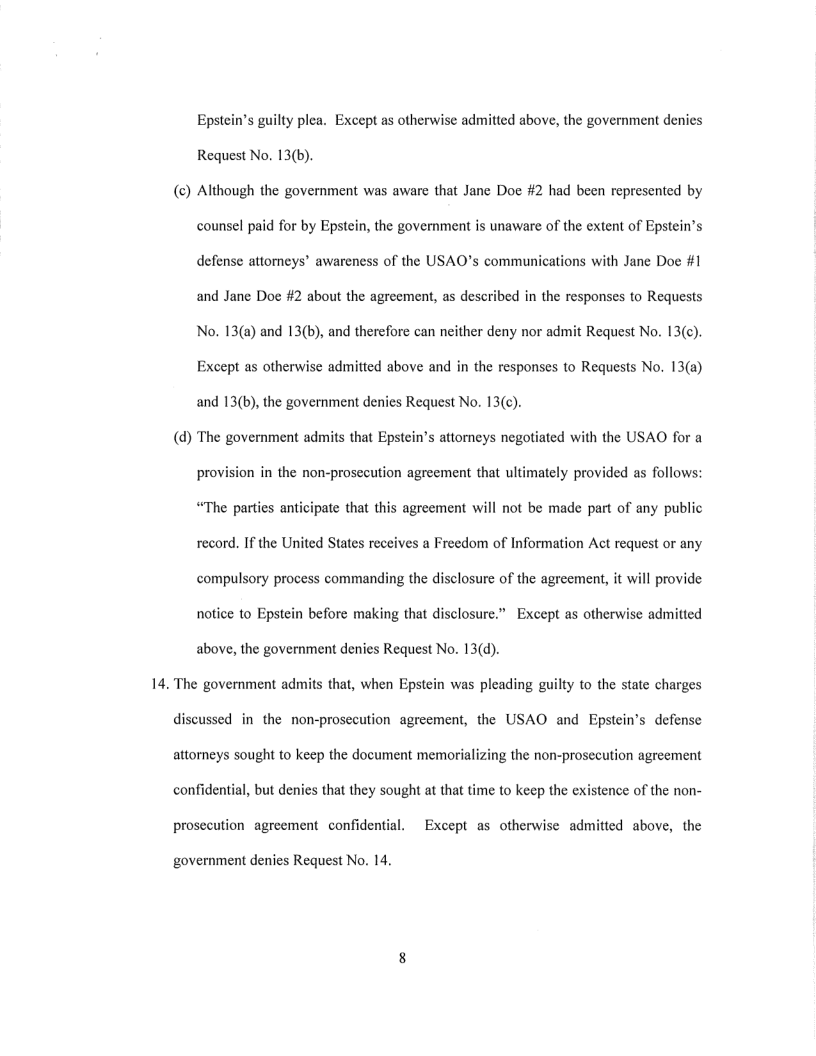 Epstein's guilty plea. Except as otherwise admitted above, the government denies Request No. 13(b).

(c) Although the government was aware that Jane Doe #2 had been represented by counsel paid for by Epstein, the government is unaware of the extent of Epstein's defense attorneys' awareness of the USAO's communications with Jane Doe #1 and Jane Doe #2 about the agreement, as described in the responses to Requests No. 13(a) and 13(b), and therefore can neither deny nor admit Request No. 13(c). Except as otherwise admitted above and in the responses to Requests No. 13(a) and 13(b), the government denies Request No. 13(c).

(d) The government admits that Epstein's attorneys negotiated with the USAO for a provision in the non-prosecution agreement that ultimately provided as follows: "The parties anticipate that this agreement will not be made part of any public record. If the United States receives a Freedom of Information Act request or any compulsory process commanding the disclosure of the agreement, it will provide notice to Epstein before making that disclosure." Except as otherwise admitted above, the government denies Request No. 13(d).

14. The government admits that, when Epstein was pleading guilty to the state charges discussed in the non-prosecution agreement, the USAO and Epstein's defense attorneys sought to keep the document memorializing the non-prosecution agreement confidential, but denies that they sought at that time to keep the existence of the non-prosecution agreement confidential. Except as otherwise admitted above, the government denies Request No. 14.

8